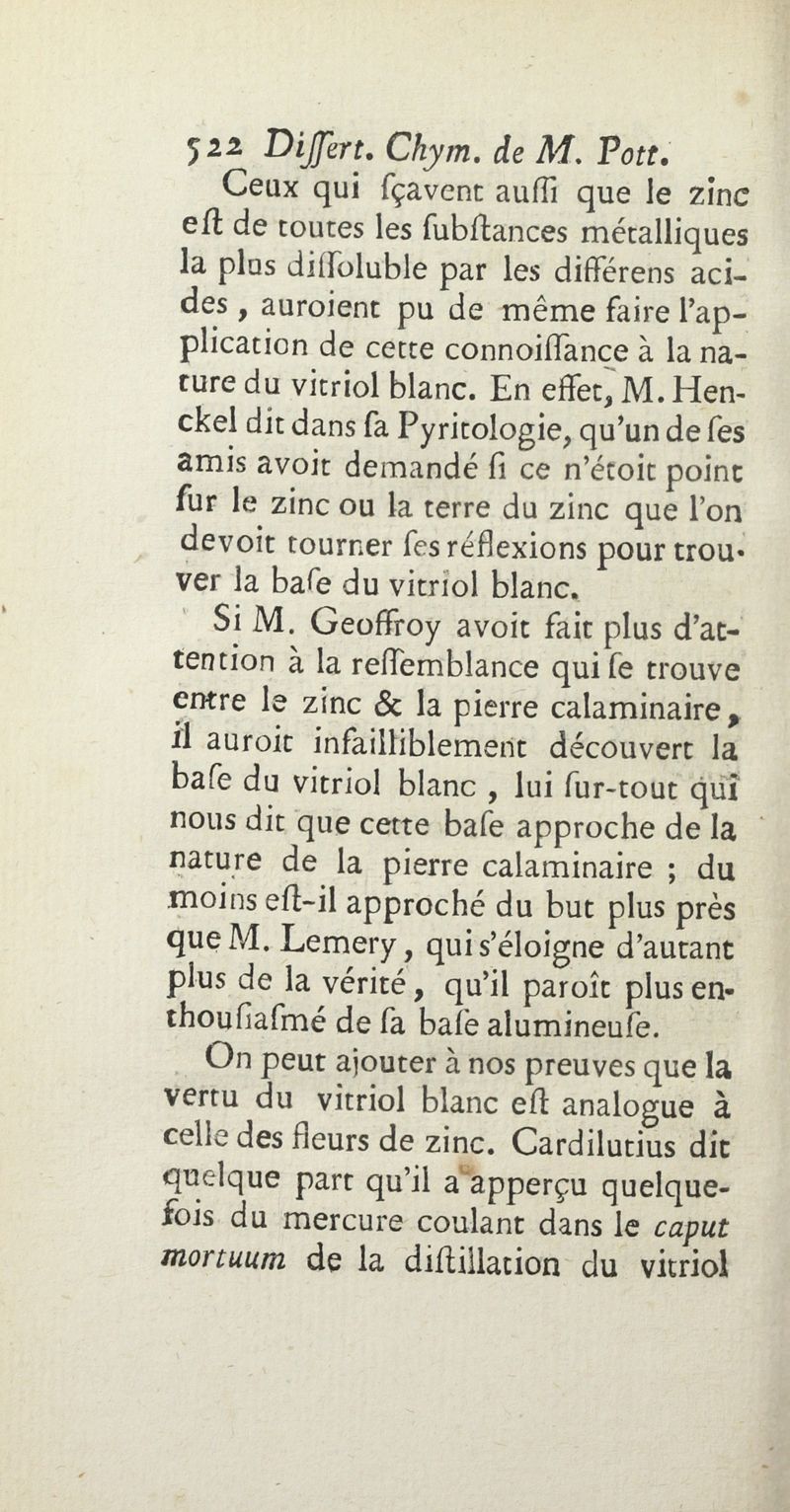 522 Differt. Chym. de M. Pott.

Ceux qui fçavent auffi que le zinc eft de toutes les fubftances métalliques la plus diffoluble par les différens acides, auroient pu de même faire l'application de cette connoiffance à la nature du vitriol blanc. En effet, M. Henckel dit dans fa Pyritologie, qu'un de fes amis avoit demandé fi ce n'étoit point fur le zinc ou la terre du zinc que l'on devoit tourner fes réflexions pour trouver la bafe du vitriol blanc.

Si M. Geoffroy avoit fait plus d'attention à la reffemblance qui fe trouve entre le zinc & la pierre calaminaire, il auroit infailliblement découvert la bafe du vitriol blanc, lui fur-tout qui nous dit que cette bafe approche de la nature de la pierre calaminaire ; du moins eft-il approché du but plus près que M. Lemery, qui s'éloigne d'autant plus de la vérité, qu'il paroît plus enthoufiafmé de fa bafe alumineufe.

On peut ajouter à nos preuves que la vertu du vitriol blanc eft analogue à celle des fleurs de zinc. Cardilutius dit quelque part qu'il a apperçu quelquefois du mercure coulant dans le caput mortuum de la diftillation du vitriol